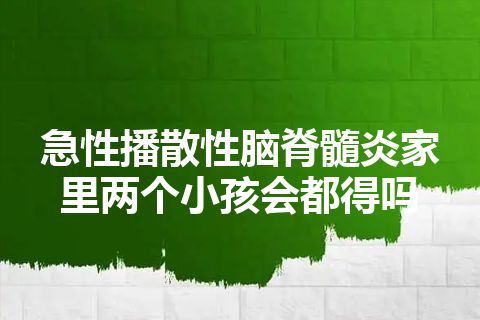 急性播散性脑脊髓炎家里两个小孩会都得吗